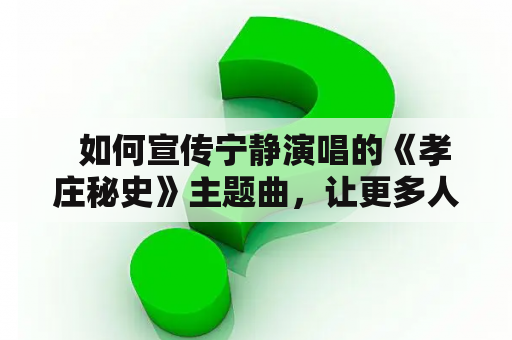 如何宣传宁静演唱的《孝庄秘史》主题曲，让更多人